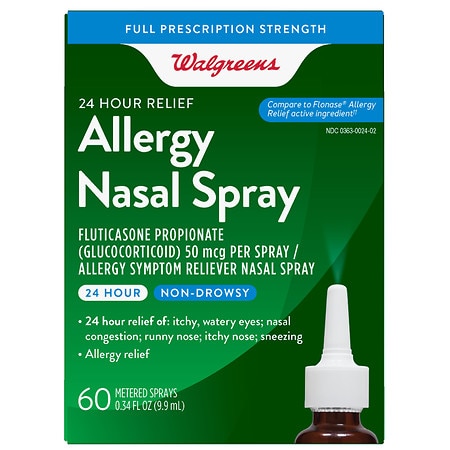 FULL PRESCRIPTION STRENGTH

Walgreens

24 HOUR RELIEF

Compare to Flonase® Allergy Relief active ingredient††

NDC 0363-0024-02

Allergy Nasal Spray

FLUTICASONE PROPIONATE (GLUCOCORTICOID) 50 mcg PER SPRAY / ALLERGY SYMPTOM RELIEVER NASAL SPRAY

24 HOUR

NON-DROWSY

• 24 hour relief of: itchy, watery eyes; nasal congestion; runny nose; itchy nose; sneezing

• Allergy relief

60 METERED SPRAYS 0.34 FL OZ (9.9 mL)